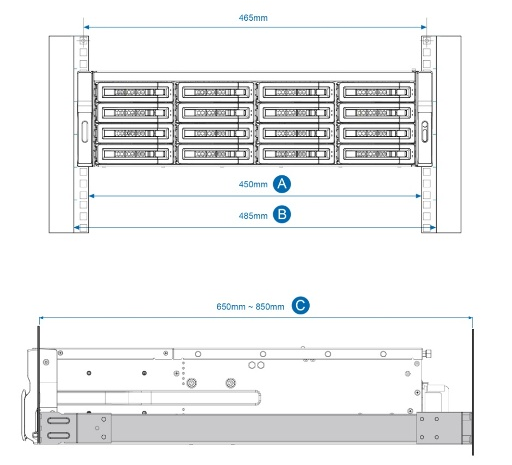 465mm

450mm A

485mm B

650mm ~ 850mm C